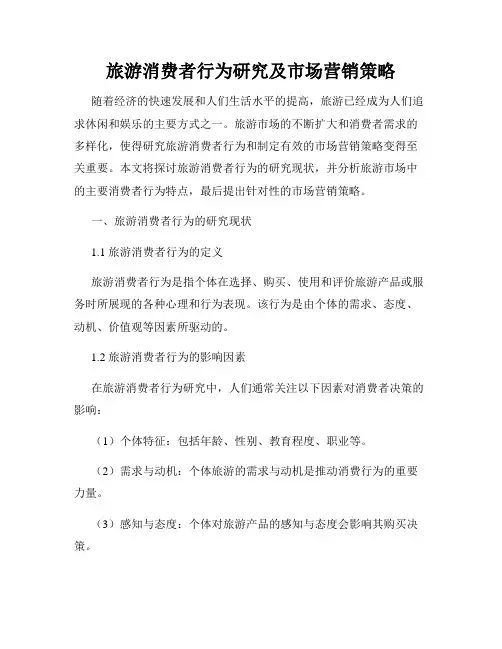 旅游消费者行为研究及市场营销策略

随着经济的快速发展和人们生活水平的提高，旅游已经成为人们追求休闲和娱乐的主要方式之一。旅游市场的不断扩大和消费者需求的多样化，使得研究旅游消费者行为和制定有效的市场营销策略变得至关重要。本文将探讨旅游消费者行为的研究现状，并分析旅游市场中的主要消费者行为特点，最后提出针对性的市场营销策略。

一、旅游消费者行为的研究现状

1.1 旅游消费者行为的定义

旅游消费者行为是指个体在选择、购买、使用和评价旅游产品或服务时所展现的各种心理和行为表现。该行为是由个体的需求、态度、动机、价值观等因素所驱动的。

1.2 旅游消费者行为的影响因素

在旅游消费者行为研究中，人们通常关注以下因素对消费者决策的影响：

（1）个体特征：包括年龄、性别、教育程度、职业等。

（2）需求与动机：个体旅游的需求与动机是推动消费行为的重要力量。

（3）感知与态度：个体对旅游产品的感知与态度会影响其购买决策。